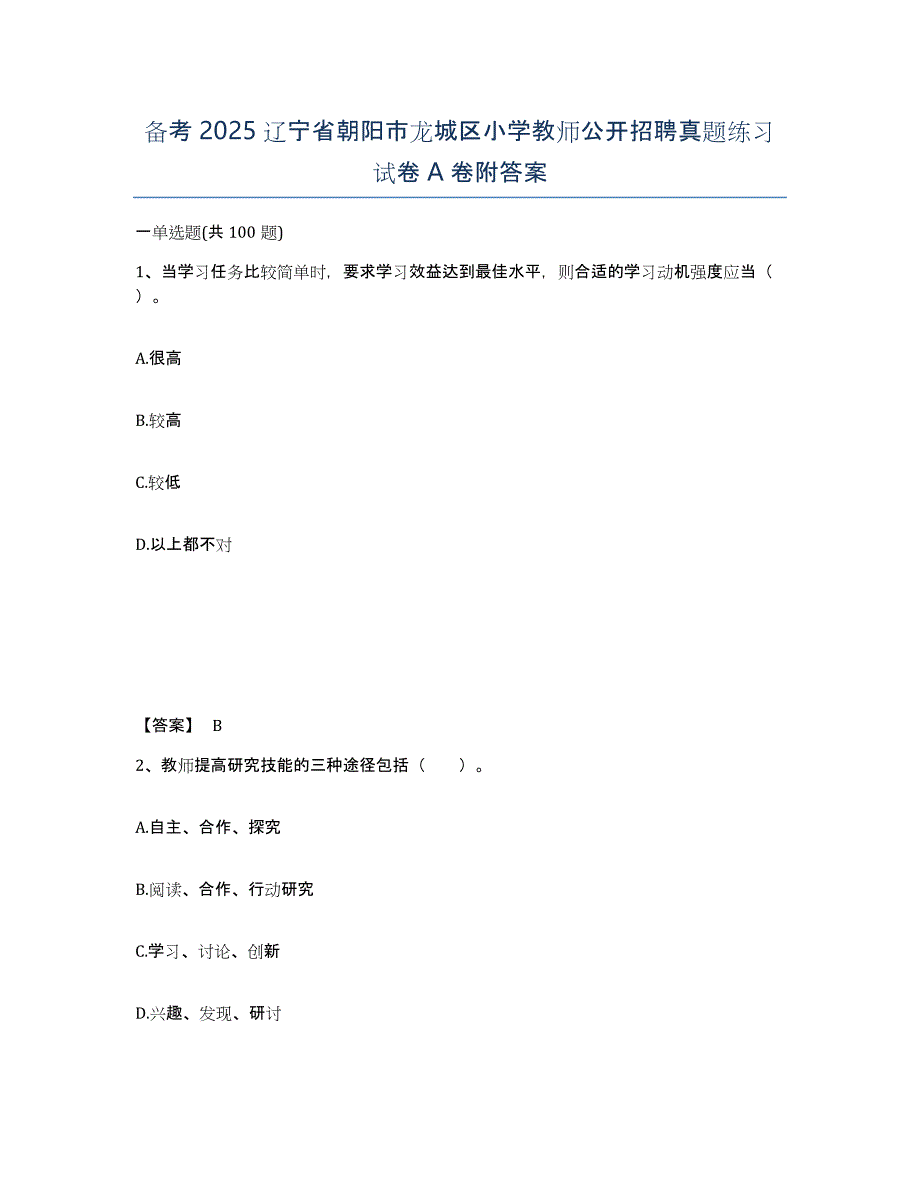 备考 2025 辽宁省朝阳市龙城区小学教师公开招聘真题练习试卷 A 卷附答案

一单选题(共 100 题)

1、当学习任务比较简单时，要求学习效益达到最佳水平，则合适的学习动机强度应当（ ）。

A.很高

B.较高

C.较低

D.以上都不对

【答案】 B

2、教师提高研究技能的三种途径包括（　　）。

A.自主、合作、探究

B.阅读、合作、行动研究

C.学习、讨论、创新

D.兴趣、发现、研讨